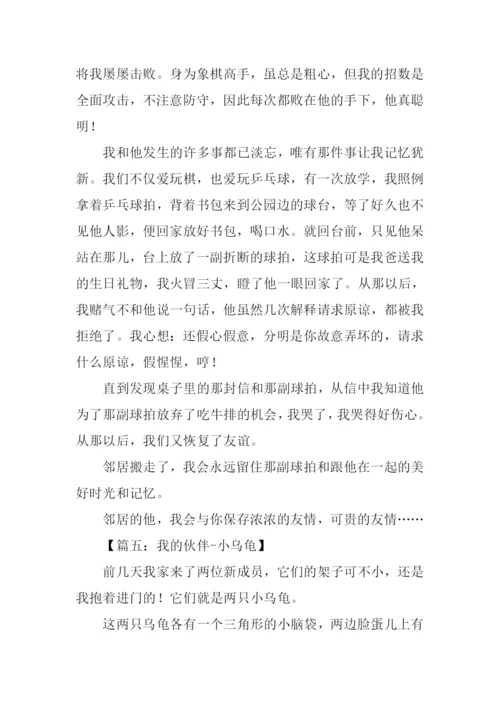 将我屡屡击败。身为象棋高手，虽总是粗心，但我的招数是全面攻击，不注意防守，因此每次都败在他的手下，他真聪明！

我和他发生的许多事都已淡忘，唯有那件事让我记忆犹新。我们不仅爱玩棋，也爱玩乒乓球，有一次放学，我照例拿着乒乓球拍，背着书包来到公园边的球台，等了好久也不见他人影，便回家放好书包，喝口水。就回台前，只见他呆站在那儿，台上放了一副折断的球拍，这球拍可是我爸送我的生日礼物，我火冒三丈，瞪了他一眼回家了。从那以后，我赌气不和他说一句话，他虽然几次解释请求原谅，都被我拒绝了。我心想：还假心假意，分明是你故意弄坏的，请求什么原谅，假惺惺，哼！

直到发现桌子里的那封信和那副球拍，从信中我知道他为了那副球拍放弃了吃牛排的机会，我哭了，我哭得好伤心。从那以后，我们又恢复了友谊。

邻居搬走了，我会永远留住那副球拍和跟他在一起的美好时光和记忆。

邻居的他，我会与你保存浓浓的友情，可贵的友情……

【篇五：我的伙伴-小乌龟】

前几天我家来了两位新成员，它们的架子可不小，还是我抱着进门的！它们就是两只小乌龟。

这两只乌龟各有一个三角形的小脑袋，两边脸蛋儿上有